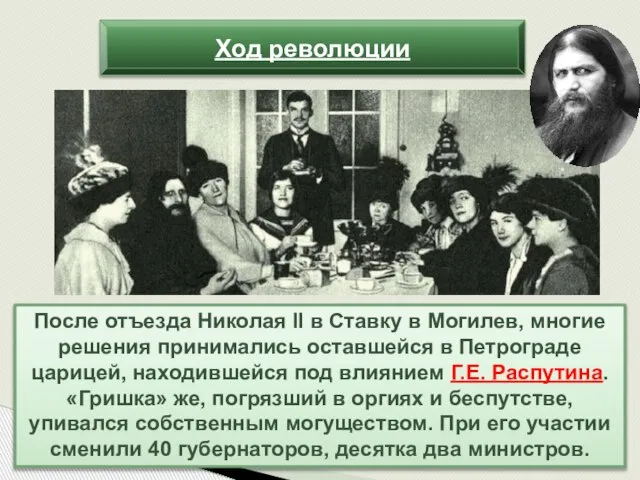 Ход революции

После отъезда Николая II в Ставку в Могилев, многие решения принимались оставшейся в Петрограде царицей, находившейся под влиянием Г.Е. Распутина. «Гришка» же, погрязший в оргиях и беспутстве, упивался собственным могуществом. При его участии сменили 40 губернаторов, десятка два министров.